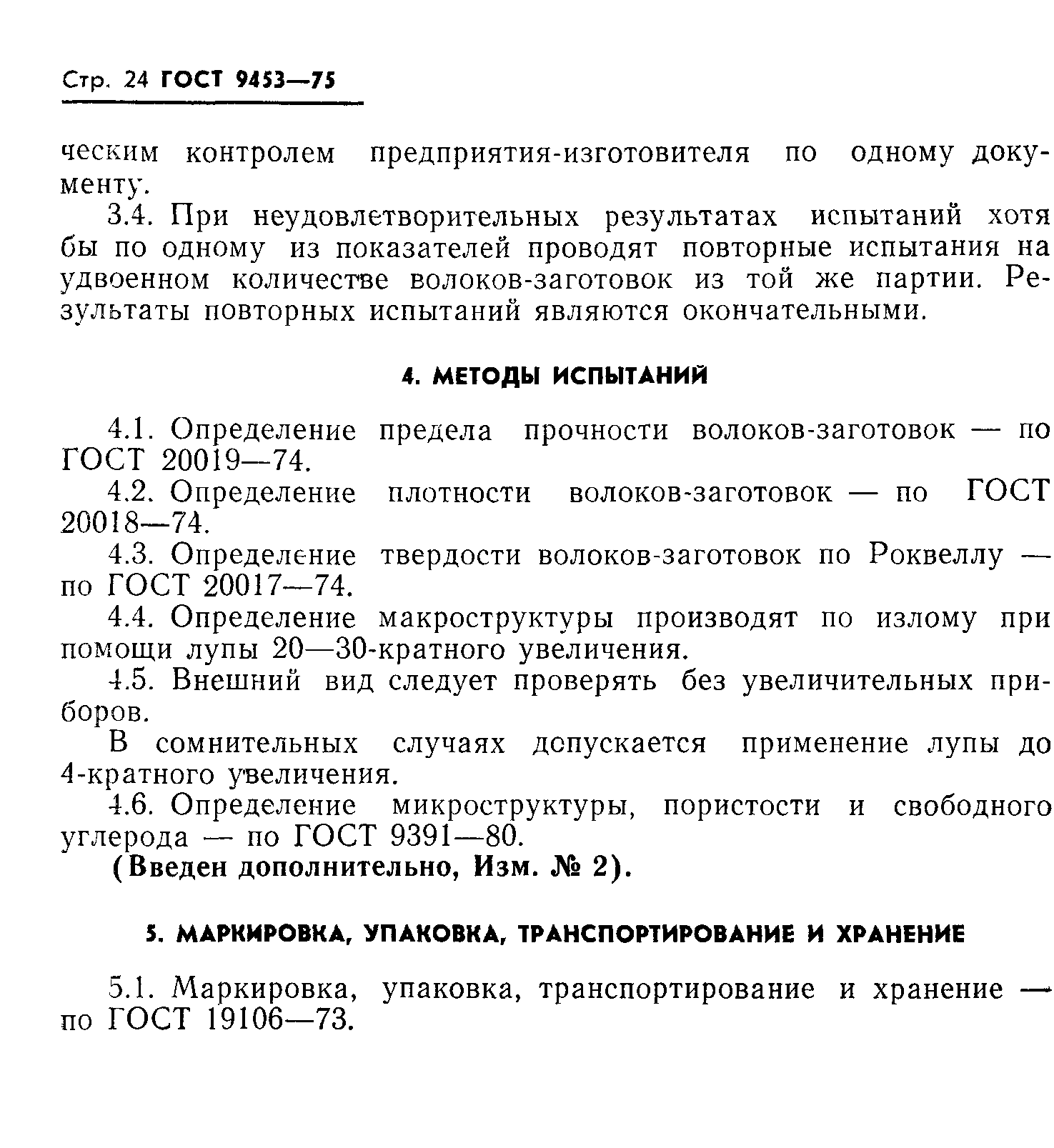 Стр. 24 ГОСТ 9453—75

ческим контролем предприятия-изготовителя по одному документу.

3.4. При неудовлетворительных результатах испытаний хотя бы по одному из показателей проводят повторные испытания на удвоенном количестве волоков-заготовок из той же партии. Результаты повторных испытаний являются окончательными.

4. МЕТОДЫ ИСПЫТАНИЙ

4.1. Определение предела прочности волоков-заготовок — по ГОСТ 20019—74.

4.2. Определение плотности волоков-заготовок — по ГОСТ 20018—74.

4.3. Определение твердости волоков-заготовок по Роквеллу — по ГОСТ 20017—74.

4.4. Определение макроструктуры производят по излому при помощи лупы 20—30-кратного увеличения.

4.5. Внешний вид следует проверять без увеличительных приборов.

В сомнительных случаях допускается применение лупы до 4-кратного увеличения.

4.6. Определение микроструктуры, пористости и свободного углерода — по ГОСТ 9391—80.

(Введен дополнительно, Изм. № 2).

5. МАРКИРОВКА, УПАКОВКА, ТРАНСПОРТИРОВАНИЕ И ХРАНЕНИЕ

5.1. Маркировка, упаковка, транспортирование и хранение — по ГОСТ 19106—73.